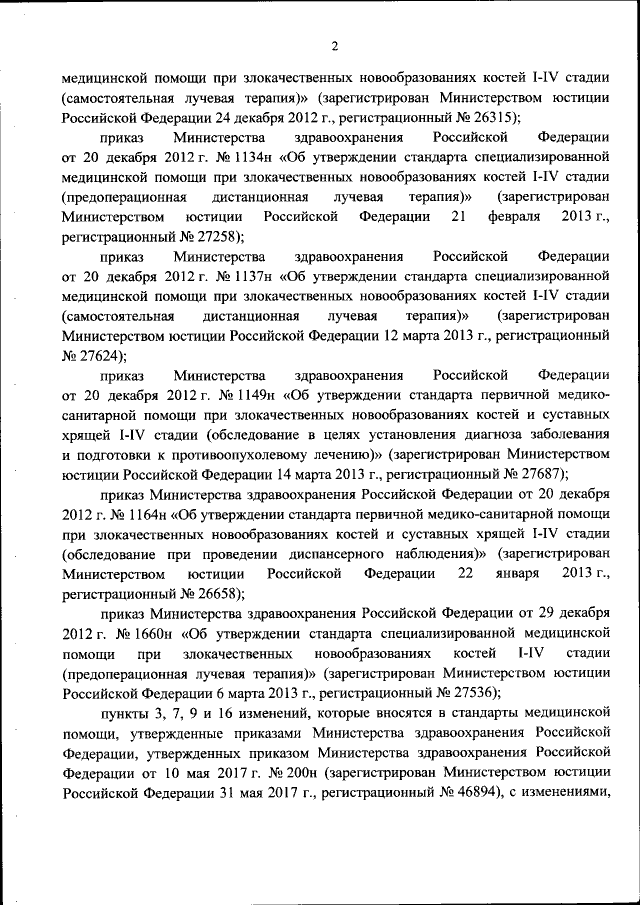 2

медицинской помощи при злокачественных новообразованиях костей I-IV стадии (самостоятельная лучевая терапия)» (зарегистрирован Министерством юстиции Российской Федерации 24 декабря 2012 г., регистрационный № 26315);

приказ Министерства здравоохранения Российской Федерации от 20 декабря 2012 г. № 1134н «Об утверждении стандарта специализированной медицинской помощи при злокачественных новообразованиях костей I-IV стадии (предоперационная дистанционная лучевая терапия)» (зарегистрирован Министерством юстиции Российской Федерации 21 февраля 2013 г., регистрационный № 27258);

приказ Министерства здравоохранения Российской Федерации от 20 декабря 2012 г. № 1137н «Об утверждении стандарта специализированной медицинской помощи при злокачественных новообразованиях костей I-IV стадии (самостоятельная дистанционная лучевая терапия)» (зарегистрирован Министерством юстиции Российской Федерации 12 марта 2013 г., регистрационный № 27624);

приказ Министерства здравоохранения Российской Федерации от 20 декабря 2012 г. № 1149н «Об утверждении стандарта первичной медико-санитарной помощи при злокачественных новообразованиях костей и суставных хрящей I-IV стадии (обследование в целях установления диагноза заболевания и подготовки к противоопухолевому лечению)» (зарегистрирован Министерством юстиции Российской Федерации 14 марта 2013 г., регистрационный № 27687);

приказ Министерства здравоохранения Российской Федерации от 20 декабря 2012 г. № 1164н «Об утверждении стандарта первичной медико-санитарной помощи при злокачественных новообразованиях костей и суставных хрящей I-IV стадии (обследование при проведении диспансерного наблюдения)» (зарегистрирован Министерством юстиции Российской Федерации 22 января 2013 г., регистрационный № 26658);

приказ Министерства здравоохранения Российской Федерации от 29 декабря 2012 г. № 1660н «Об утверждении стандарта специализированной медицинской помощи при злокачественных новообразованиях костей I-IV стадии (предоперационная лучевая терапия)» (зарегистрирован Министерством юстиции Российской Федерации 6 марта 2013 г., регистрационный № 27536);

пункты 3, 7, 9 и 16 изменений, которые вносятся в стандарты медицинской помощи, утвержденные приказами Министерства здравоохранения Российской Федерации, утвержденных приказом Министерства здравоохранения Российской Федерации от 10 мая 2017 г. № 200н (зарегистрирован Министерством юстиции Российской Федерации 31 мая 2017 г., регистрационный № 46894), с изменениями,